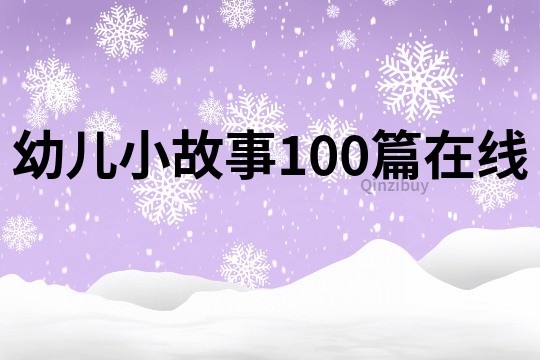 幼儿小故事100篇在线

Qinzibuy